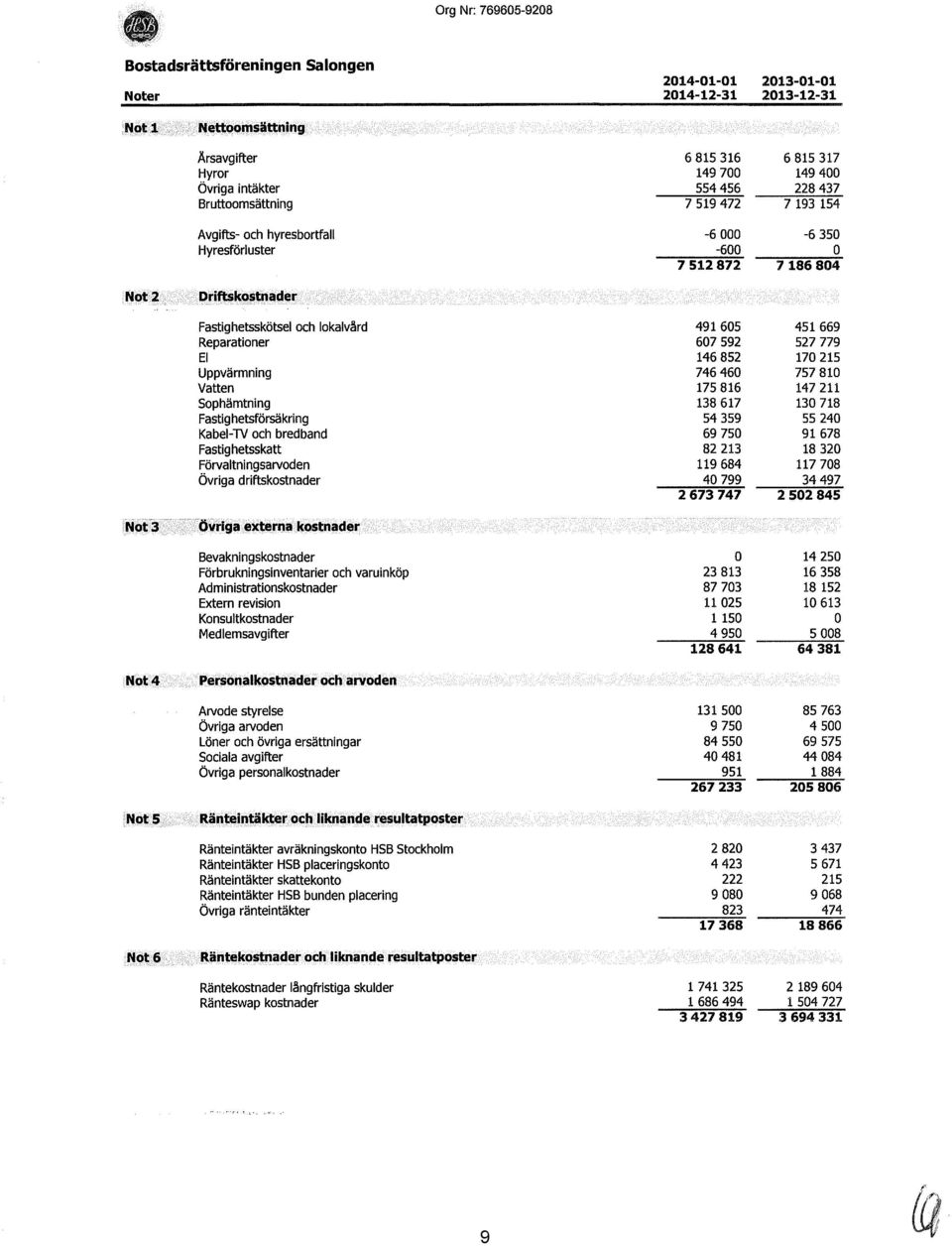 HSB

Org Nr: 769605-9208

Bostadsrättsföreningen Salongen

| Noter | | 2014-01-01 2014-12-31 | 2013-01-01 2013-12-31 |
|---|---|---|---|
| Not 1 | Nettoomsättning | | |
| | Årsavgifter | 6 815 316 | 6 815 317 |
| | Hyror | 149 700 | 149 400 |
| | Övriga intäkter | 554 456 | 228 437 |
| | Bruttoomsättning | 7 519 472 | 7 193 154 |
| | Avgifts- och hyresbortfall | -6 000 | -6 350 |
| | Hyresförluster | -600 | 0 |
| | | 7 512 872 | 7 186 804 |
| Not 2 | Driftskostnader | | |
| | Fastighetsskötsel och lokalvård | 491 605 | 451 669 |
| | Reparationer | 607 592 | 527 779 |
| | El | 146 852 | 170 215 |
| | Uppvärmning | 746 460 | 757 810 |
| | Vatten | 175 816 | 147 211 |
| | Sophämtning | 138 617 | 130 718 |
| | Fastighetsförsäkring | 54 359 | 55 240 |
| | Kabel-TV och bredband | 69 750 | 91 678 |
| | Fastighetsskatt | 82 213 | 18 320 |
| | Förvaltningsarvoden | 119 684 | 117 708 |
| | Övriga driftskostnader | 40 799 | 34 497 |
| | | 2 673 747 | 2 502 845 |
| Not 3 | Övriga externa kostnader | | |
| | Bevakningskostnader | 0 | 14 250 |
| | Förbrukningsinventarier och varuinköp | 23 813 | 16 358 |
| | Administrationskostnader | 87 703 | 18 152 |
| | Extern revision | 11 025 | 10 613 |
| | Konsultkostnader | 1 150 | 0 |
| | Medlemsavgifter | 4 950 | 5 008 |
| | | 128 641 | 64 381 |
| Not 4 | Personalkostnader och arvoden | | |
| | Arvode styrelse | 131 500 | 85 763 |
| | Övriga arvoden | 9 750 | 4 500 |
| | Löner och övriga ersättningar | 84 550 | 69 575 |
| | Sociala avgifter | 40 481 | 44 084 |
| | Övriga personalkostnader | 951 | 1 884 |
| | | 267 233 | 205 806 |
| Not 5 | Ränteintäkter och liknande resultatposter | | |
| | Ränteintäkter avräkningskonto HSB Stockholm | 2 820 | 3 437 |
| | Ränteintäkter HSB placeringskonto | 4 423 | 5 671 |
| | Ränteintäkter skattekonto | 222 | 215 |
| | Ränteintäkter HSB bunden placering | 9 080 | 9 068 |
| | Övriga ränteintäkter | 823 | 474 |
| | | 17 368 | 18 866 |
| Not 6 | Räntekostnader och liknande resultatposter | | |
| | Räntekostnader långfristiga skulder | 1 741 325 | 2 189 604 |
| | Ränteswap kostnader | 1 686 494 | 1 504 727 |
| | | 3 427 819 | 3 694 331 |

9